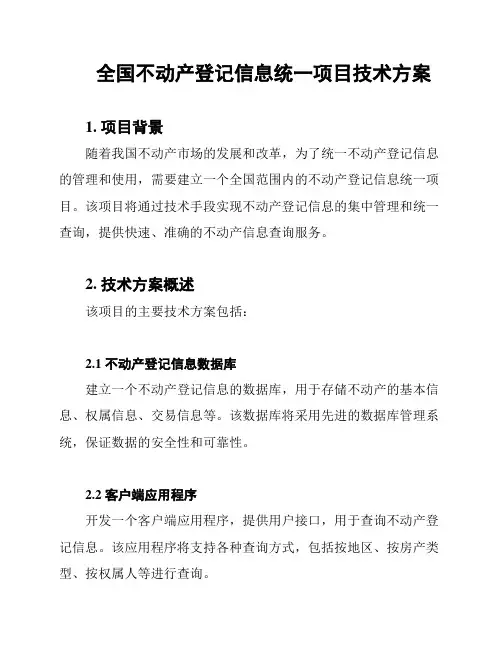 全国不动产登记信息统一项目技术方案

1. 项目背景

随着我国不动产市场的发展和改革，为了统一不动产登记信息的管理和使用，需要建立一个全国范围内的不动产登记信息统一项目。该项目将通过技术手段实现不动产登记信息的集中管理和统一查询，提供快速、准确的不动产信息查询服务。

2. 技术方案概述

该项目的主要技术方案包括：

2.1 不动产登记信息数据库

建立一个不动产登记信息的数据库，用于存储不动产的基本信息、权属信息、交易信息等。该数据库将采用先进的数据库管理系统，保证数据的安全性和可靠性。

2.2 客户端应用程序

开发一个客户端应用程序，提供用户接口，用于查询不动产登记信息。该应用程序将支持各种查询方式，包括按地区、按房产类型、按权属人等进行查询。